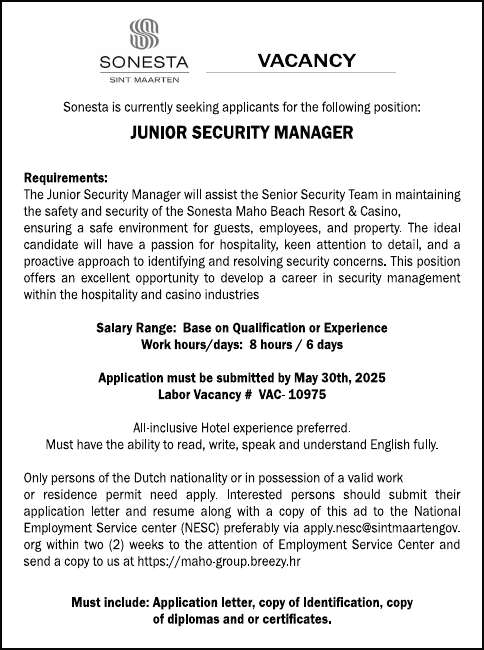 SONESTA
SINT MAARTEN

VACANCY

Sonesta is currently seeking applicants for the following position:

JUNIOR SECURITY MANAGER

Requirements:
The Junior Security Manager will assist the Senior Security Team in maintaining the safety and security of the Sonesta Maho Beach Resort & Casino, ensuring a safe environment for guests, employees, and property. The ideal candidate will have a passion for hospitality, keen attention to detail, and a proactive approach to identifying and resolving security concerns. This position offers an excellent opportunity to develop a career in security management within the hospitality and casino industries

Salary Range: Base on Qualification or Experience
Work hours/days: 8 hours / 6 days

Application must be submitted by May 30th, 2025
Labor Vacancy # VAC- 10975

All-inclusive Hotel experience preferred.
Must have the ability to read, write, speak and understand English fully.

Only persons of the Dutch nationality or in possession of a valid work or residence permit need apply. Interested persons should submit their application letter and resume along with a copy of this ad to the National Employment Service center (NESC) preferably via apply.nesc@sintmaartengov.org within two (2) weeks to the attention of Employment Service Center and send a copy to us at https://maho-group.breezy.hr

Must include: Application letter, copy of Identification, copy of diplomas and or certificates.